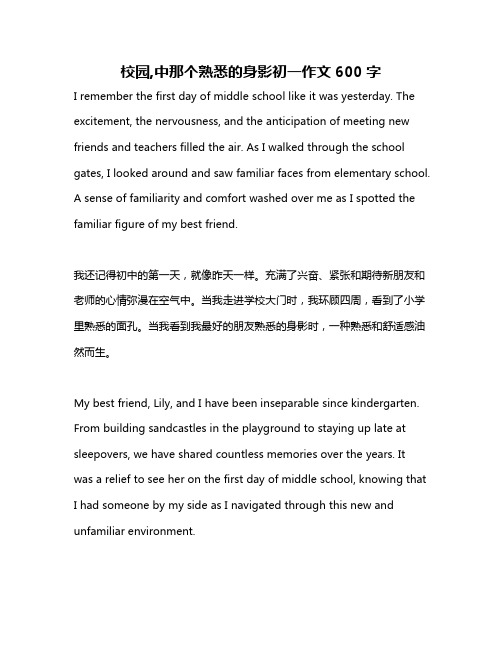 校园,中那个熟悉的身影初一作文 600 字

I remember the first day of middle school like it was yesterday. The excitement, the nervousness, and the anticipation of meeting new friends and teachers filled the air. As I walked through the school gates, I looked around and saw familiar faces from elementary school. A sense of familiarity and comfort washed over me as I spotted the familiar figure of my best friend.

我还记得初中的第一天，就像昨天一样。充满了兴奋、紧张和期待新朋友和老师的心情弥漫在空气中。当我走进学校大门时，我环顾四周，看到了小学里熟悉的面孔。当我看到我最好的朋友熟悉的身影时，一种熟悉和舒适感油然而生。

My best friend, Lily, and I have been inseparable since kindergarten. From building sandcastles in the playground to staying up late at sleepovers, we have shared countless memories over the years. It was a relief to see her on the first day of middle school, knowing that I had someone by my side as I navigated through this new and unfamiliar environment.